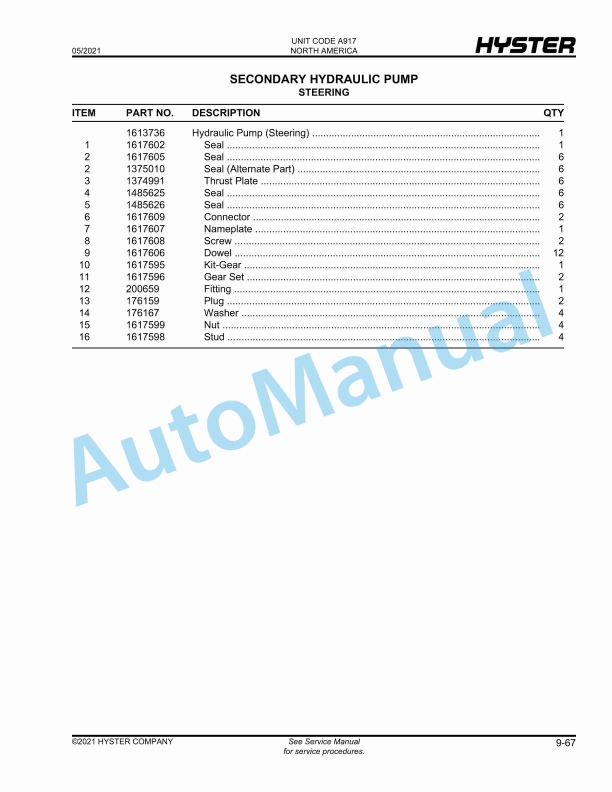 05/2021

UNIT CODE A917
NORTH AMERICA

HYSTER

SECONDARY HYDRAULIC PUMP
STEERING

| ITEM | PART NO. | DESCRIPTION | QTY |
|---|---|---|---|
| | 1613736 | Hydraulic Pump (Steering) | 1 |
| 1 | 1617602 | Seal | 1 |
| 2 | 1617605 | Seal | 6 |
| 2 | 1375010 | Seal (Alternate Part) | 6 |
| 3 | 1374991 | Thrust Plate | 6 |
| 4 | 1485625 | Seal | 6 |
| 5 | 1485626 | Seal | 6 |
| 6 | 1617609 | Connector | 2 |
| 7 | 1617607 | Nameplate | 1 |
| 8 | 1617608 | Screw | 2 |
| 9 | 1617606 | Dowel | 12 |
| 10 | 1617595 | Kit-Gear | 1 |
| 11 | 1617596 | Gear Set | 2 |
| 12 | 200659 | Fitting | 1 |
| 13 | 176159 | Plug | 2 |
| 14 | 176167 | Washer | 4 |
| 15 | 1617599 | Nut | 4 |
| 16 | 1617598 | Stud | 4 |

AutoManual

©2021 HYSTER COMPANY

See Service Manual
for service procedures.

9-67